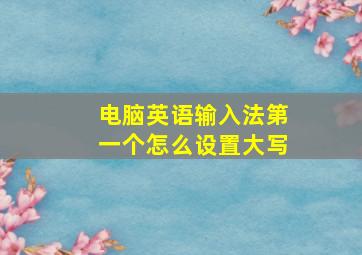 电脑英语输入法第一个怎么设置大写